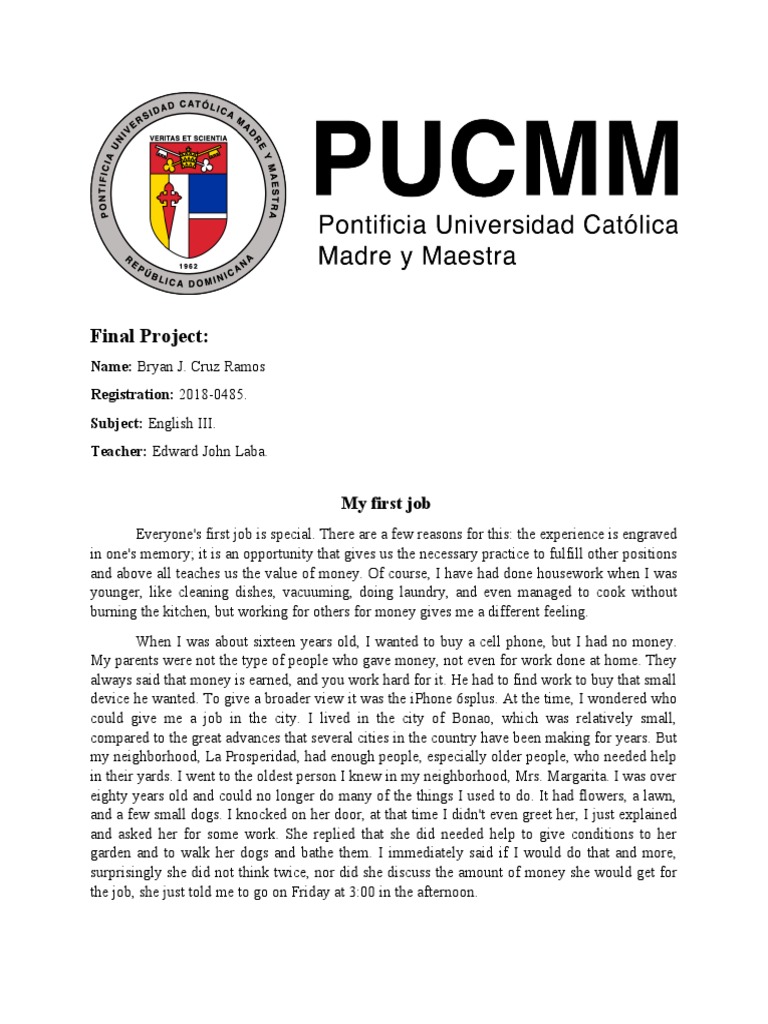 PONTIFICIA UNIVERSIDAD CATÓLICA MADRE Y MAESTRA
VERITAS ET SCIENTIA
1962
REPÚBLICA DOMINICANA

PUCMM
Pontificia Universidad Católica Madre y Maestra

Final Project:

Name: Bryan J. Cruz Ramos

Registration: 2018-0485.

Subject: English III.

Teacher: Edward John Laba.

My first job

Everyone's first job is special. There are a few reasons for this: the experience is engraved in one's memory; it is an opportunity that gives us the necessary practice to fulfill other positions and above all teaches us the value of money. Of course, I have had done housework when I was younger, like cleaning dishes, vacuuming, doing laundry, and even managed to cook without burning the kitchen, but working for others for money gives me a different feeling.

When I was about sixteen years old, I wanted to buy a cell phone, but I had no money. My parents were not the type of people who gave money, not even for work done at home. They always said that money is earned, and you work hard for it. He had to find work to buy that small device he wanted. To give a broader view it was the iPhone 6splus. At the time, I wondered who could give me a job in the city. I lived in the city of Bonao, which was relatively small, compared to the great advances that several cities in the country have been making for years. But my neighborhood, La Prosperidad, had enough people, especially older people, who needed help in their yards. I went to the oldest person I knew in my neighborhood, Mrs. Margarita. I was over eighty years old and could no longer do many of the things I used to do. It had flowers, a lawn, and a few small dogs. I knocked on her door, at that time I didn't even greet her, I just explained and asked her for some work. She replied that she did needed help to give conditions to her garden and to walk her dogs and bathe them. I immediately said if I would do that and more, surprisingly she did not think twice, nor did she discuss the amount of money she would get for the job, she just told me to go on Friday at 3:00 in the afternoon.